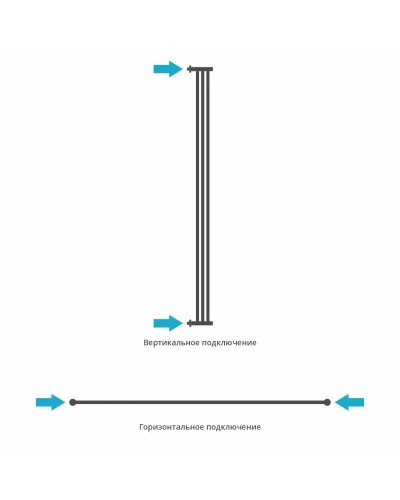 Вертикальное подключение

Горизонтальное подключение